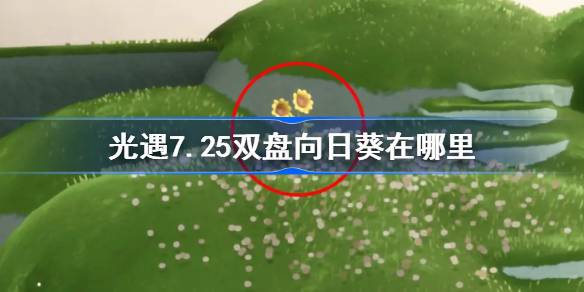 光遇7.25双盘向日葵在哪里